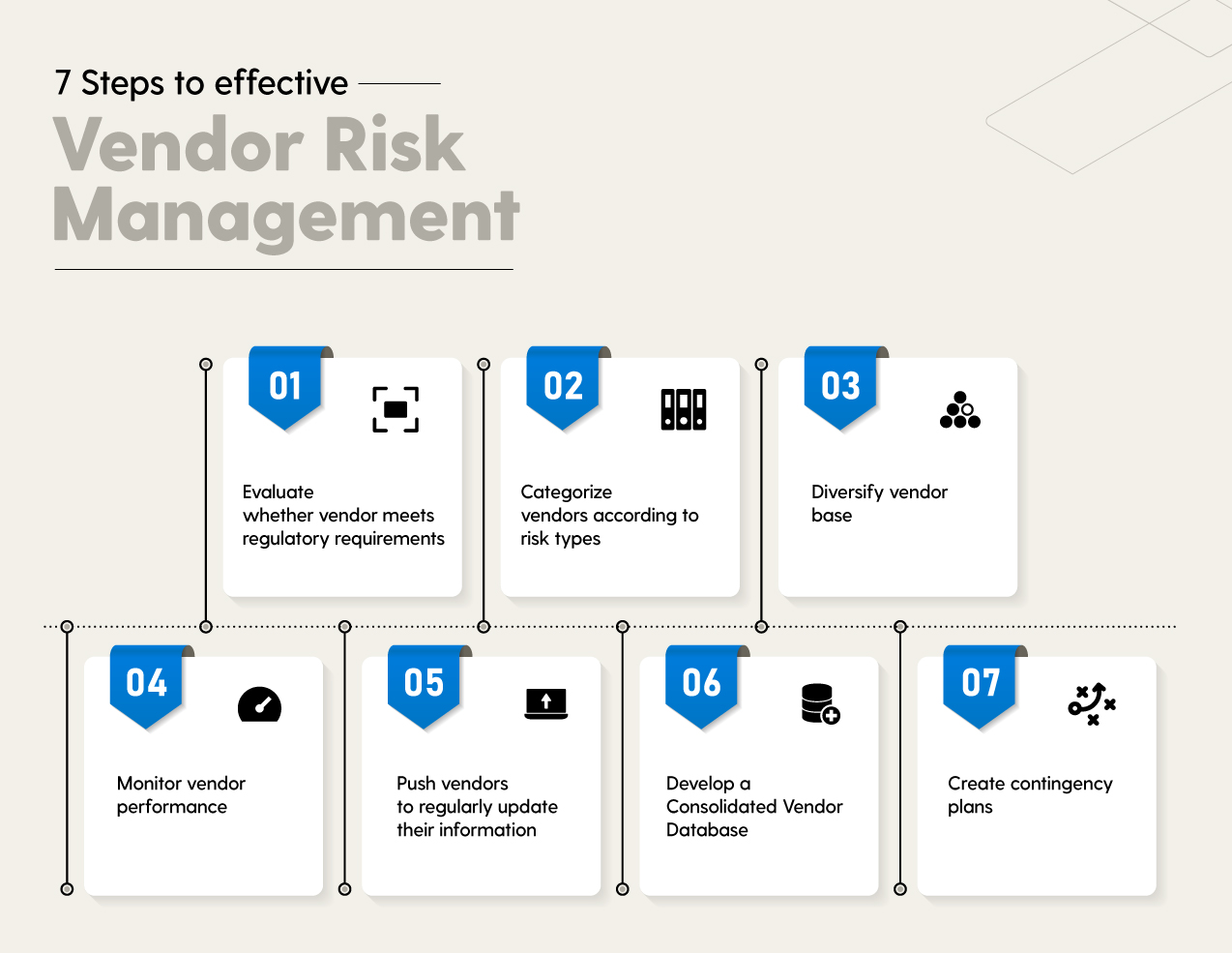 7 Steps to effective

Vendor Risk Management

01

Evaluate whether vendor meets regulatory requirements

02

Categorize vendors according to risk types

03

Diversify vendor base

04

Monitor vendor performance

05

Push vendors to regularly update their information

06

Develop a Consolidated Vendor Database

07

Create contingency plans